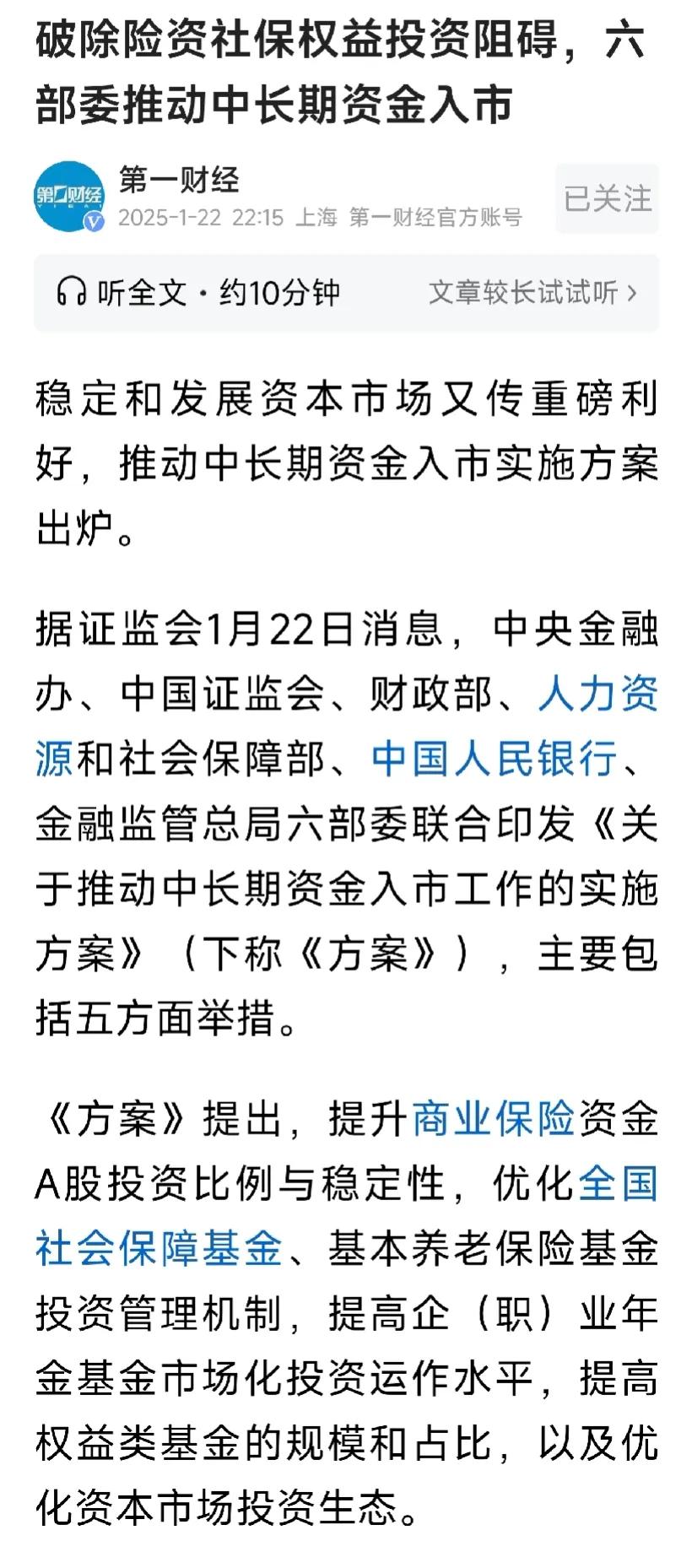 破除险资社保权益投资阻碍，六部委推动中长期资金入市

第一财经
2025-1-22 22:15 上海 第一财经官方账号
已关注

听全文 · 约10分钟
文章较长试试听 ›

稳定和发展资本市场又传重磅利好，推动中长期资金入市实施方案出炉。

据证监会1月22日消息，中央金融办、中国证监会、财政部、人力资源和社会保障部、中国人民银行、金融监管总局六部委联合印发《关于推动中长期资金入市工作的实施方案》（下称《方案》），主要包括五方面举措。

《方案》提出，提升商业保险资金A股投资比例与稳定性，优化全国社会保障基金、基本养老保险基金投资管理机制，提高企（职）业年金基金市场化投资运作水平，提高权益类基金的规模和占比，以及优化资本市场投资生态。